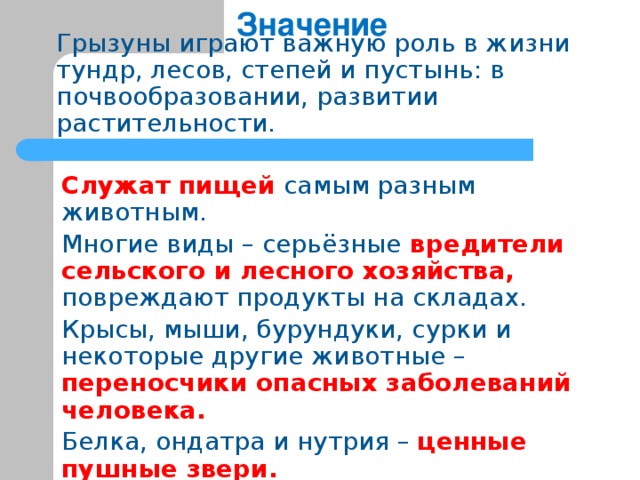 Значение

Грызуны играют важную роль в жизни тундр, лесов, степей и пустынь: в почвообразовании, развитии растительности.

Служат пищей самым разным животным.

Многие виды – серьёзные вредители сельского и лесного хозяйства, повреждают продукты на складах.

Крысы, мыши, бурундуки, сурки и некоторые другие животные – переносчики опасных заболеваний человека.

Белка, ондатра и нутрия – ценные пушные звери.